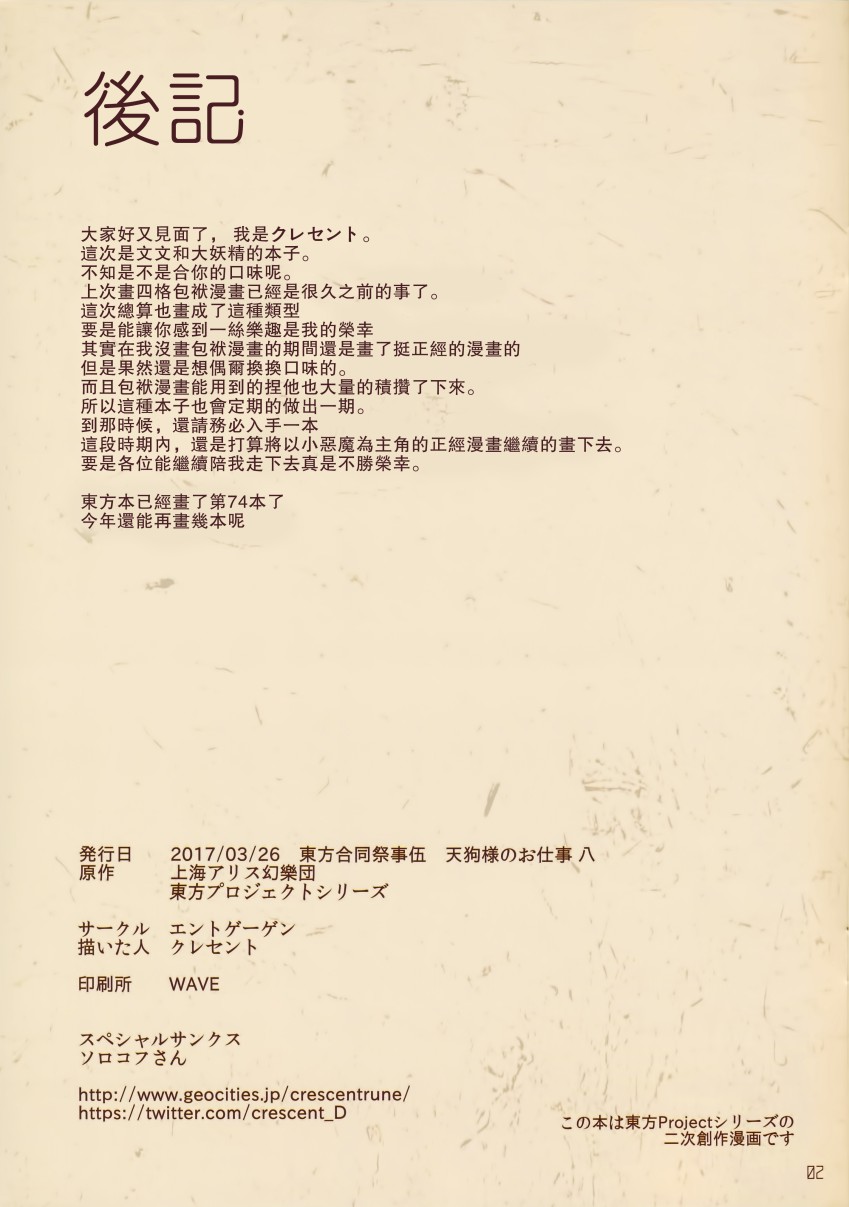 後記

大家好又見面了，我是クレセント。
這次是文文和大妖精的本子。
不知是不是合你的口味呢。
上次畫四格包袱漫畫已經是很久之前的事了。
這次總算也畫成了這種類型
要是能讓你感到一絲樂趣是我的榮幸
其實在我沒畫包袱漫畫的期間還是畫了挺正經的漫畫的
但是果然還是想偶爾換換口味的。
而且包袱漫畫能用到的捏他也大量的積攢了下來。
所以這種本子也會定期的做出一期。
到那時候，還請務必入手一本
這段時期內，還是打算將以小惡魔為主角的正經漫畫繼續的畫下去。
要是各位能繼續陪我走下去真是不勝榮幸。

東方本已經畫了第74本了
今年還能再畫幾本呢

発行日　2017/03/26　東方合同祭事伍　天狗様のお仕事 八
原作　上海アリス幻樂団
東方プロジェクトシリーズ

サークル　エントゲーゲン
描いた人　クレセント

印刷所　WAVE

スペシャルサンクス
ソロコフさん

http://www.geocities.jp/crescentrune/
https://twitter.com/crescent_D

この本は東方Projectシリーズの
二次創作漫画です

02